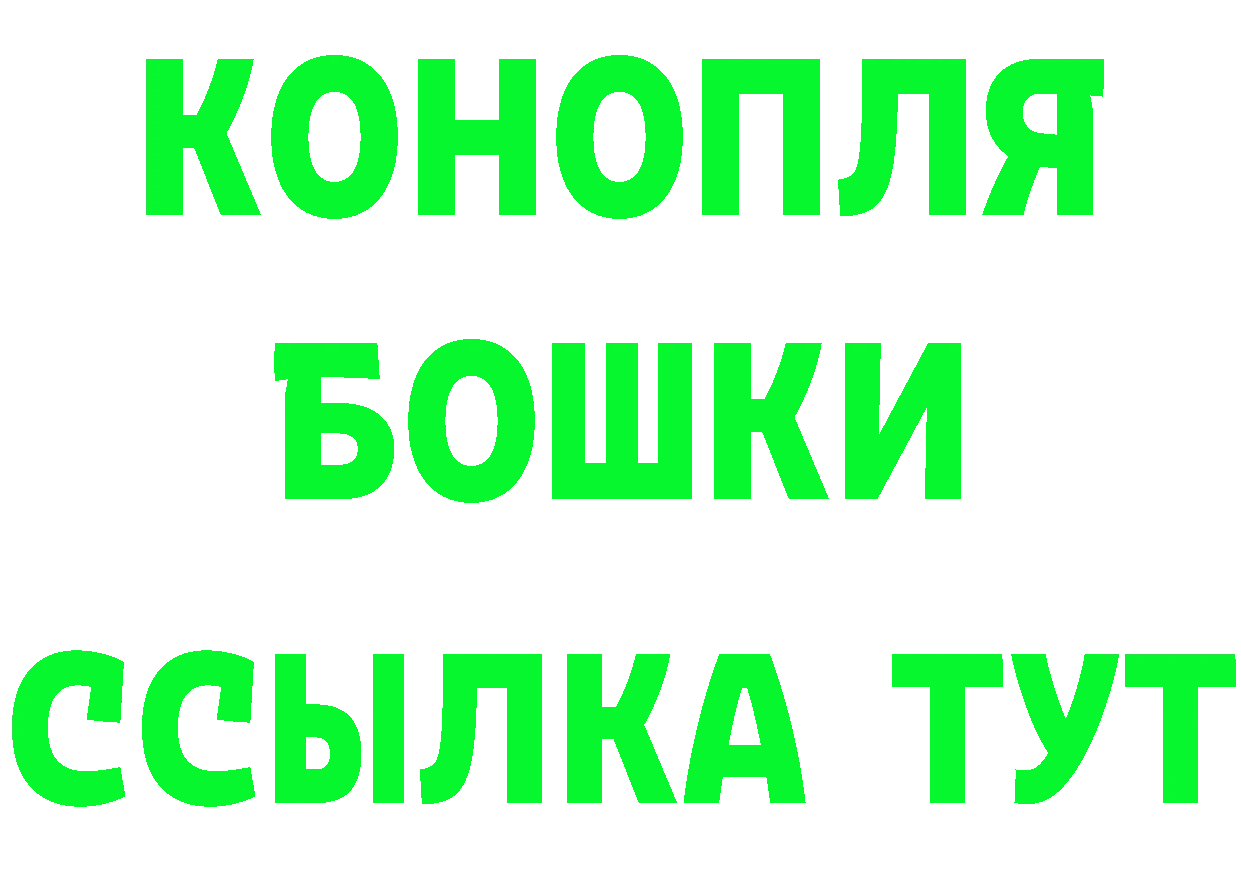 КОНОПЛЯ
БОШКИ
ССЫЛКА ТУТ